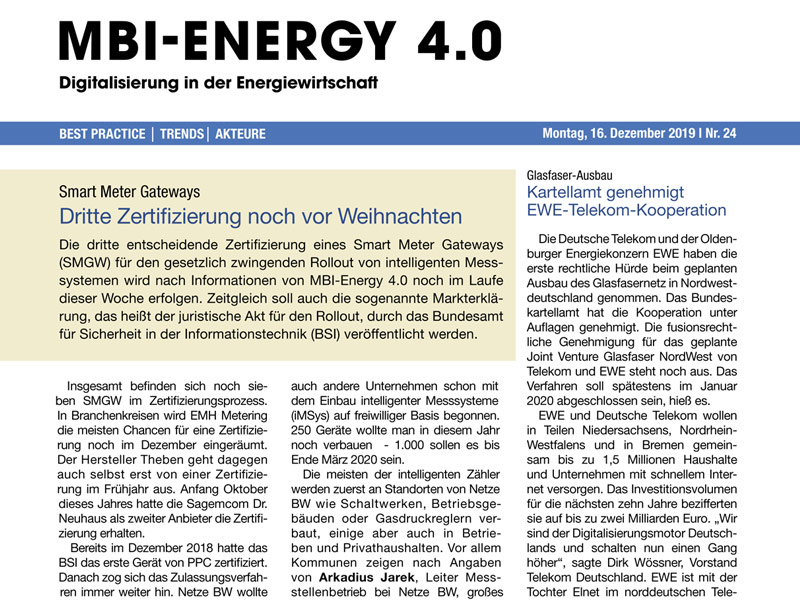 MBI-ENERGY 4.0

Digitalisierung in der Energiewirtschaft

BEST PRACTICE | TRENDS | AKTEURE

Montag, 16. Dezember 2019 | Nr. 24

Smart Meter Gateways

Dritte Zertifizierung noch vor Weihnachten

Die dritte entscheidende Zertifizierung eines Smart Meter Gateways (SMGW) für den gesetzlich zwingenden Rollout von intelligenten Messsystemen wird nach Informationen von MBI-Energy 4.0 noch im Laufe dieser Woche erfolgen. Zeitgleich soll auch die sogenannte Markterklärung, das heißt der juristische Akt für den Rollout, durch das Bundesamt für Sicherheit in der Informationstechnik (BSI) veröffentlicht werden.

Insgesamt befinden sich noch sieben SMGW im Zertifizierungsprozess. In Branchenkreisen wird EMH Metering die meisten Chancen für eine Zertifizierung noch im Dezember eingeräumt. Der Hersteller Theben geht dagegen auch selbst erst von einer Zertifizierung im Frühjahr aus. Anfang Oktober dieses Jahres hatte die Sagemcom Dr. Neuhaus als zweiter Anbieter die Zertifizierung erhalten.

Bereits im Dezember 2018 hatte das BSI das erste Gerät von PPC zertifiziert. Danach zog sich das Zulassungsverfahren immer weiter hin. Netze BW wollte

auch andere Unternehmen schon mit dem Einbau intelligenter Messsysteme (iMSys) auf freiwilliger Basis begonnen. 250 Geräte wollte man in diesem Jahr noch verbauen - 1.000 sollen es bis Ende März 2020 sein.

Die meisten der intelligenten Zähler werden zuerst an Standorten von Netze BW wie Schaltwerken, Betriebsgebäuden oder Gasdruckreglern verbaut, einige aber auch in Betrieben und Privathaushalten. Vor allem Kommunen zeigen nach Angaben von Arkadius Jarek, Leiter Messstellenbetrieb bei Netze BW, großes

Glasfaser-Ausbau

Kartellamt genehmigt EWE-Telekom-Kooperation

Die Deutsche Telekom und der Oldenburger Energiekonzern EWE haben die erste rechtliche Hürde beim geplanten Ausbau des Glasfasernetz in Nordwestdeutschland genommen. Das Bundeskartellamt hat die Kooperation unter Auflagen genehmigt. Die fusionsrechtliche Genehmigung für das geplante Joint Venture Glasfaser NordWest von Telekom und EWE steht noch aus. Das Verfahren soll spätestens im Januar 2020 abgeschlossen sein, hieß es.

EWE und Deutsche Telekom wollen in Teilen Niedersachsens, Nordrhein-Westfalens und in Bremen gemeinsam bis zu 1,5 Millionen Haushalte und Unternehmen mit schnellem Internet versorgen. Das Investitionsvolumen für die nächsten zehn Jahre bezifferten sie auf bis zu zwei Milliarden Euro. „Wir sind der Digitalisierungsmotor Deutschlands und schalten nun einen Gang höher“, sagte Dirk Wössner, Vorstand Telekom Deutschland. EWE ist mit der Tochter Elnet im norddeutschen Tele-